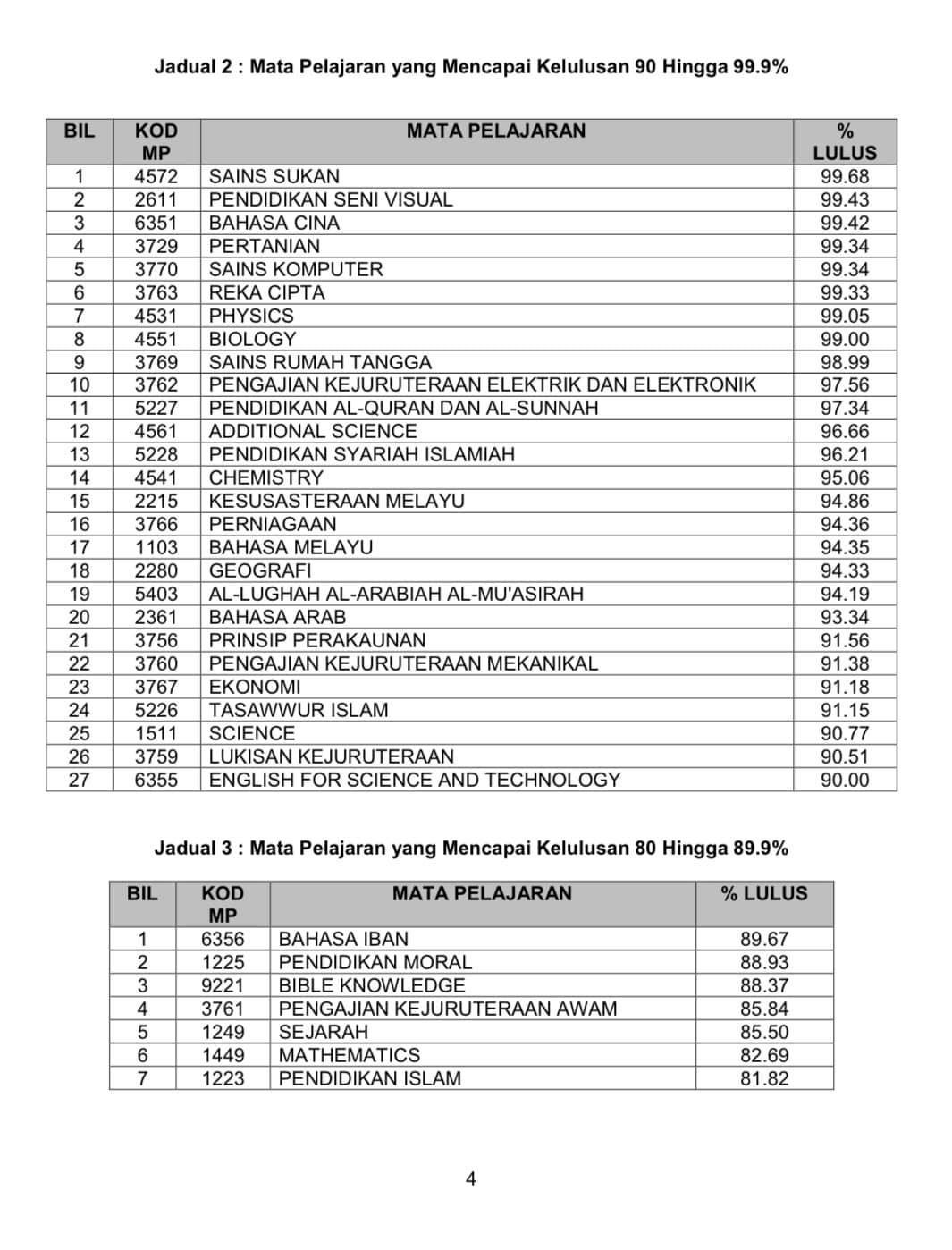 Jadual 2 : Mata Pelajaran yang Mencapai Kelulusan 90 Hingga 99.9%

| BIL | KOD MP | MATA PELAJARAN | % LULUS |
|---|---|---|---|
| 1 | 4572 | SAINS SUKAN | 99.68 |
| 2 | 2611 | PENDIDIKAN SENI VISUAL | 99.43 |
| 3 | 6351 | BAHASA CINA | 99.42 |
| 4 | 3729 | PERTANIAN | 99.34 |
| 5 | 3770 | SAINS KOMPUTER | 99.34 |
| 6 | 3763 | REKA CIPTA | 99.33 |
| 7 | 4531 | PHYSICS | 99.05 |
| 8 | 4551 | BIOLOGY | 99.00 |
| 9 | 3769 | SAINS RUMAH TANGGA | 98.99 |
| 10 | 3762 | PENGAJIAN KEJURUTERAAN ELEKTRIK DAN ELEKTRONIK | 97.56 |
| 11 | 5227 | PENDIDIKAN AL-QURAN DAN AL-SUNNAH | 97.34 |
| 12 | 4561 | ADDITIONAL SCIENCE | 96.66 |
| 13 | 5228 | PENDIDIKAN SYARIAH ISLAMIAH | 96.21 |
| 14 | 4541 | CHEMISTRY | 95.06 |
| 15 | 2215 | KESUSASTERAAN MELAYU | 94.86 |
| 16 | 3766 | PERNIAGAAN | 94.36 |
| 17 | 1103 | BAHASA MELAYU | 94.35 |
| 18 | 2280 | GEOGRAFI | 94.33 |
| 19 | 5403 | AL-LUGHAH AL-ARABIAH AL-MU'ASIRAH | 94.19 |
| 20 | 2361 | BAHASA ARAB | 93.34 |
| 21 | 3756 | PRINSIP PERAKAUNAN | 91.56 |
| 22 | 3760 | PENGAJIAN KEJURUTERAAN MEKANIKAL | 91.38 |
| 23 | 3767 | EKONOMI | 91.18 |
| 24 | 5226 | TASAWWUR ISLAM | 91.15 |
| 25 | 1511 | SCIENCE | 90.77 |
| 26 | 3759 | LUKISAN KEJURUTERAAN | 90.51 |
| 27 | 6355 | ENGLISH FOR SCIENCE AND TECHNOLOGY | 90.00 |

Jadual 3 : Mata Pelajaran yang Mencapai Kelulusan 80 Hingga 89.9%

| BIL | KOD MP | MATA PELAJARAN | % LULUS |
|---|---|---|---|
| 1 | 6356 | BAHASA IBAN | 89.67 |
| 2 | 1225 | PENDIDIKAN MORAL | 88.93 |
| 3 | 9221 | BIBLE KNOWLEDGE | 88.37 |
| 4 | 3761 | PENGAJIAN KEJURUTERAAN AWAM | 85.84 |
| 5 | 1249 | SEJARAH | 85.50 |
| 6 | 1449 | MATHEMATICS | 82.69 |
| 7 | 1223 | PENDIDIKAN ISLAM | 81.82 |

4